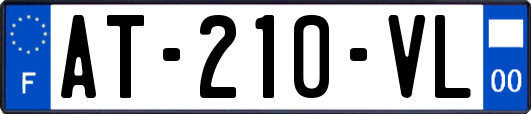 F
AT-210-VL
00